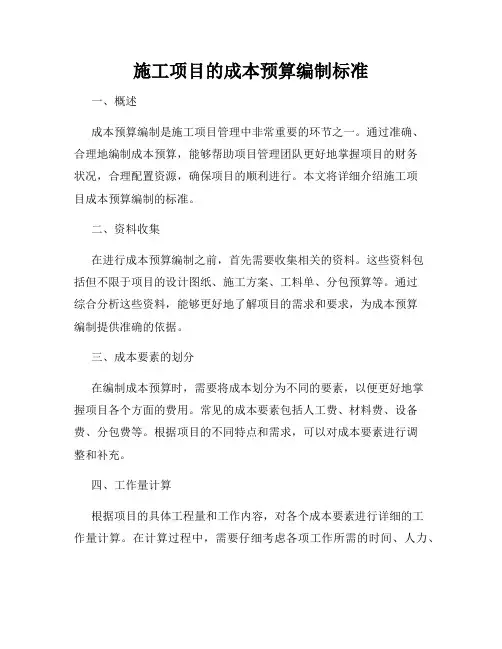 施工项目的成本预算编制标准

一、概述

成本预算编制是施工项目管理中非常重要的环节之一。通过准确、合理地编制成本预算，能够帮助项目管理团队更好地掌握项目的财务状况，合理配置资源，确保项目的顺利进行。本文将详细介绍施工项目成本预算编制的标准。

二、资料收集

在进行成本预算编制之前，首先需要收集相关的资料。这些资料包括但不限于项目的设计图纸、施工方案、工料单、分包预算等。通过综合分析这些资料，能够更好地了解项目的需求和要求，为成本预算编制提供准确的依据。

三、成本要素的划分

在编制成本预算时，需要将成本划分为不同的要素，以便更好地掌握项目各个方面的费用。常见的成本要素包括人工费、材料费、设备费、分包费等。根据项目的不同特点和需求，可以对成本要素进行调整和补充。

四、工作量计算

根据项目的具体工程量和工作内容，对各个成本要素进行详细的工作量计算。在计算过程中，需要仔细考虑各项工作所需的时间、人力、